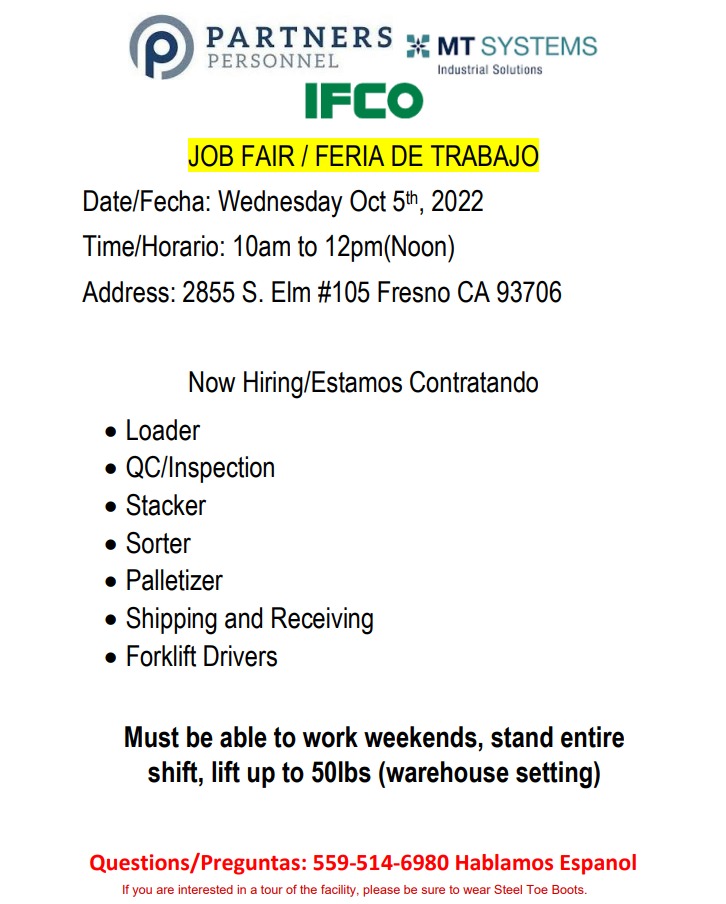 PARTNERS
PERSONNEL

MT SYSTEMS
Industrial Solutions

IFCO

JOB FAIR / FERIA DE TRABAJO

Date/Fecha: Wednesday Oct 5th, 2022

Time/Horario: 10am to 12pm(Noon)

Address: 2855 S. Elm #105 Fresno CA 93706

Now Hiring/Estamos Contratando

• Loader
• QC/Inspection
• Stacker
• Sorter
• Palletizer
• Shipping and Receiving
• Forklift Drivers

Must be able to work weekends, stand entire shift, lift up to 50lbs (warehouse setting)

Questions/Preguntas: 559-514-6980 Hablamos Espanol

If you are interested in a tour of the facility, please be sure to wear Steel Toe Boots.